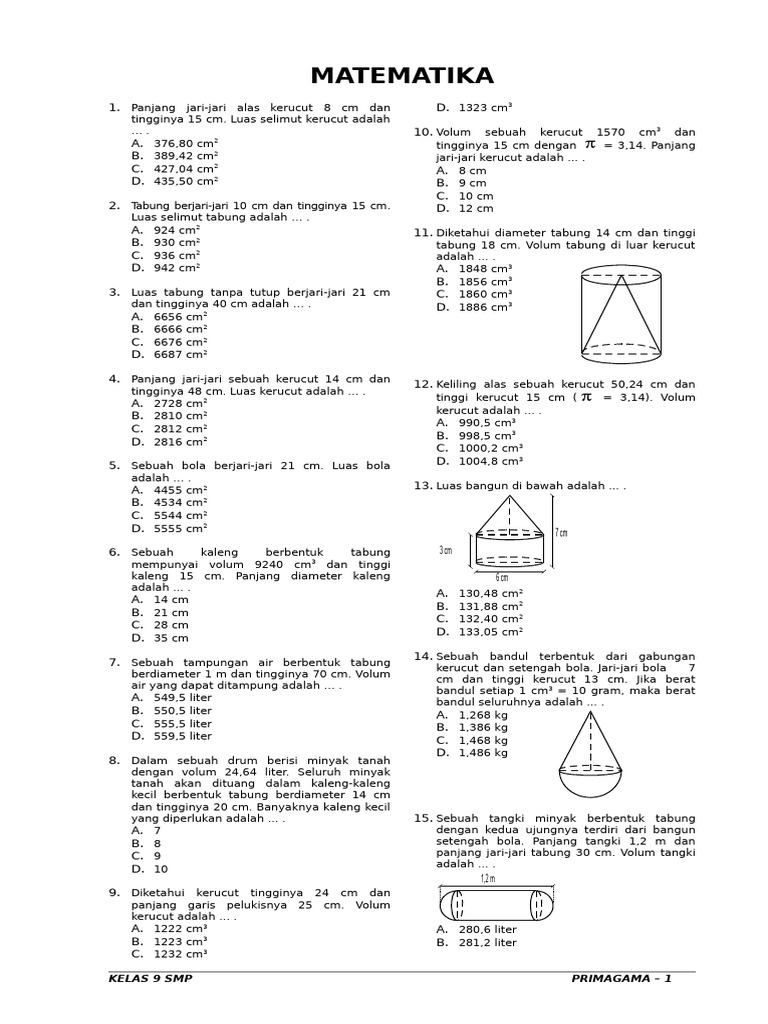 MATEMATIKA

1. Panjang jari-jari alas kerucut 8 cm dan tingginya 15 cm. Luas selimut kerucut adalah … .
A. 376,80 cm²
B. 389,42 cm²
C. 427,04 cm²
D. 435,50 cm²

2. Tabung berjari-jari 10 cm dan tingginya 15 cm. Luas selimut tabung adalah … .
A. 924 cm²
B. 930 cm²
C. 936 cm²
D. 942 cm²

3. Luas tabung tanpa tutup berjari-jari 21 cm dan tingginya 40 cm adalah … .
A. 6656 cm²
B. 6666 cm²
C. 6676 cm²
D. 6687 cm²

4. Panjang jari-jari sebuah kerucut 14 cm dan tingginya 48 cm. Luas kerucut adalah … .
A. 2728 cm²
B. 2810 cm²
C. 2812 cm²
D. 2816 cm²

5. Sebuah bola berjari-jari 21 cm. Luas bola adalah … .
A. 4455 cm²
B. 4534 cm²
C. 5544 cm²
D. 5555 cm²

6. Sebuah kaleng berbentuk tabung mempunyai volum 9240 cm³ dan tinggi kaleng 15 cm. Panjang diameter kaleng adalah … .
A. 14 cm
B. 21 cm
C. 28 cm
D. 35 cm

7. Sebuah tampungan air berbentuk tabung berdiameter 1 m dan tingginya 70 cm. Volum air yang dapat ditampung adalah … .
A. 549,5 liter
B. 550,5 liter
C. 555,5 liter
D. 559,5 liter

8. Dalam sebuah drum berisi minyak tanah dengan volum 24,64 liter. Seluruh minyak tanah akan dituang dalam kaleng-kaleng kecil berbentuk tabung berdiameter 14 cm dan tingginya 20 cm. Banyaknya kaleng kecil yang diperlukan adalah … .
A. 7
B. 8
C. 9
D. 10

9. Diketahui kerucut tingginya 24 cm dan panjang garis pelukisnya 25 cm. Volum kerucut adalah … .
A. 1222 cm³
B. 1223 cm³
C. 1232 cm³
D. 1323 cm³

10. Volum sebuah kerucut 1570 cm³ dan tingginya 15 cm dengan $\pi$ = 3,14. Panjang jari-jari kerucut adalah … .
A. 8 cm
B. 9 cm
C. 10 cm
D. 12 cm

11. Diketahui diameter tabung 14 cm dan tinggi tabung 18 cm. Volum tabung di luar kerucut adalah … .
A. 1848 cm³
B. 1856 cm³
C. 1860 cm³
D. 1886 cm³

12. Keliling alas sebuah kerucut 50,24 cm dan tinggi kerucut 15 cm ( $\pi$ = 3,14). Volum kerucut adalah … .
A. 990,5 cm³
B. 998,5 cm³
C. 1000,2 cm³
D. 1004,8 cm³

13. Luas bangun di bawah adalah … .
3 cm
7 cm
6 cm
A. 130,48 cm²
B. 131,88 cm²
C. 132,40 cm²
D. 133,05 cm²

14. Sebuah bandul terbentuk dari gabungan kerucut dan setengah bola. Jari-jari bola 7 cm dan tinggi kerucut 13 cm. Jika berat bandul setiap 1 cm³ = 10 gram, maka berat bandul seluruhnya adalah … .
A. 1,268 kg
B. 1,386 kg
C. 1,468 kg
D. 1,486 kg

15. Sebuah tangki minyak berbentuk tabung dengan kedua ujungnya terdiri dari bangun setengah bola. Panjang tangki 1,2 m dan panjang jari-jari tabung 30 cm. Volum tangki adalah … .
1,2 m
A. 280,6 liter
B. 281,2 liter

KELAS 9 SMP
PRIMAGAMA – 1